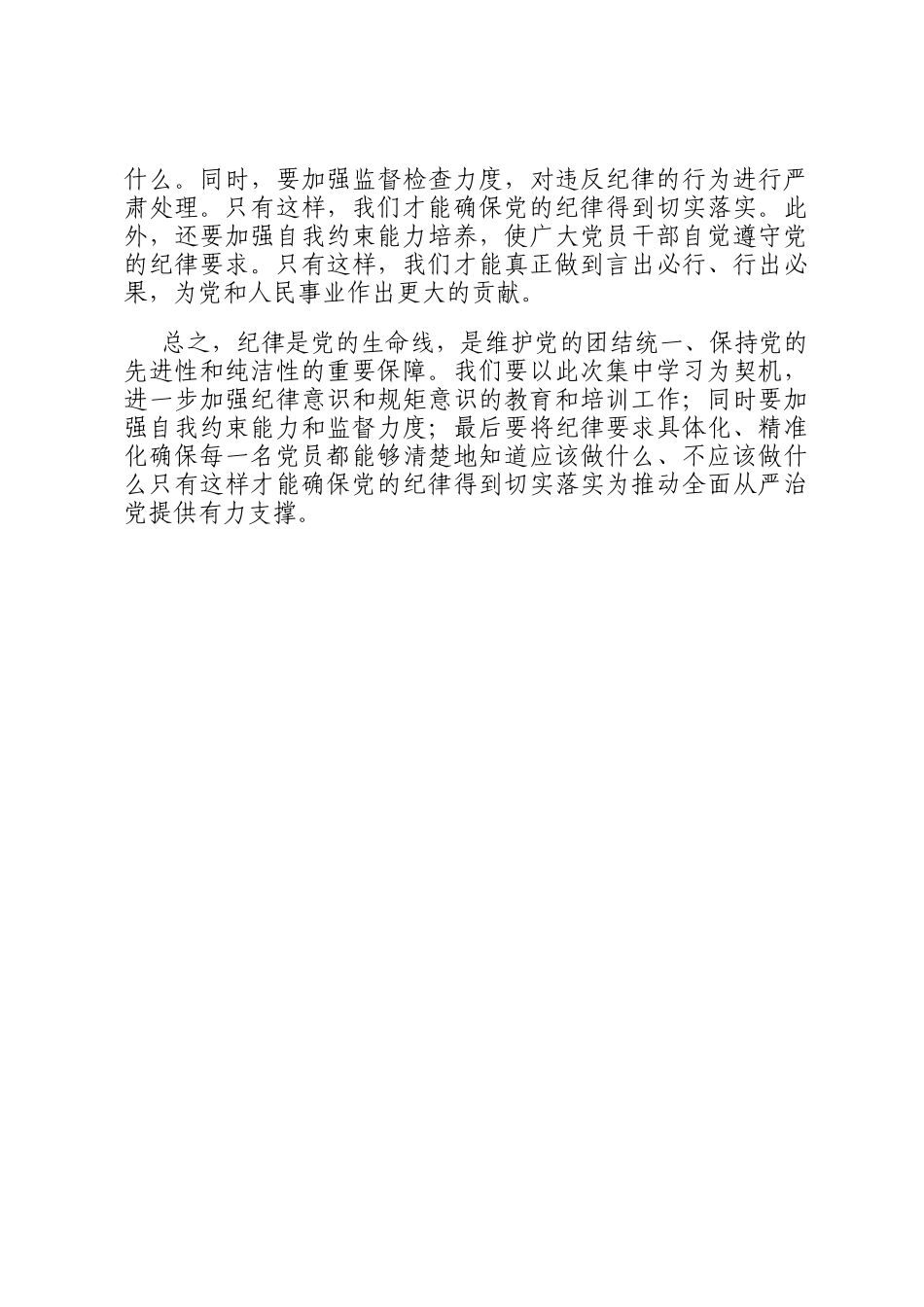 什么。同时，要加强监督检查力度，对违反纪律的行为进行严肃处理。只有这样，我们才能确保党的纪律得到切实落实。此外，还要加强自我约束能力培养，使广大党员干部自觉遵守党的纪律要求。只有这样，我们才能真正做到言出必行、行出必果，为党和人民事业作出更大的贡献。

总之，纪律是党的生命线，是维护党的团结统一、保持党的先进性和纯洁性的重要保障。我们要以此次集中学习为契机，进一步加强纪律意识和规矩意识的教育和培训工作；同时要加强自我约束能力和监督力度；最后要将纪律要求具体化、精准化确保每一名党员都能够清楚地知道应该做什么、不应该做什么只有这样才能确保党的纪律得到切实落实为推动全面从严治党提供有力支撑。